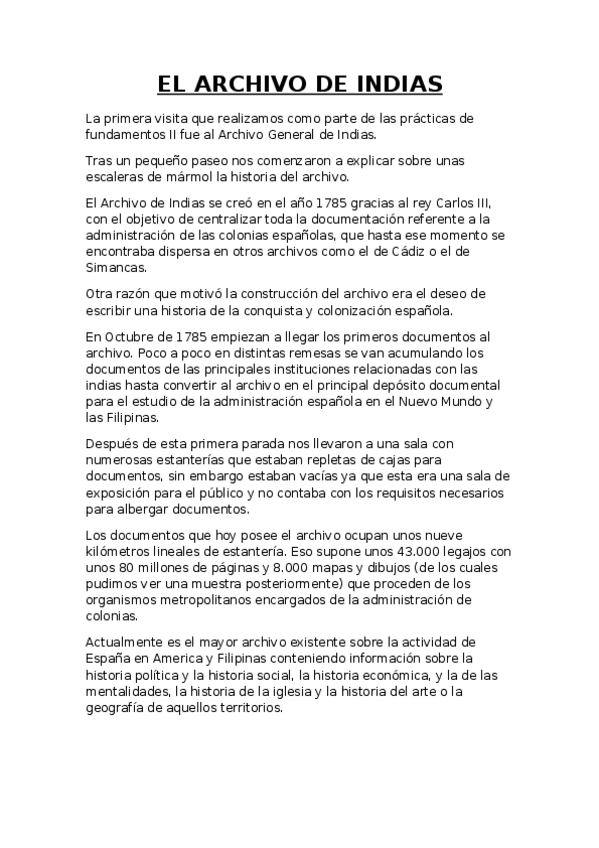 EL ARCHIVO DE INDIAS

La primera visita que realizamos como parte de las prácticas de fundamentos II fue al Archivo General de Indias.

Tras un pequeño paseo nos comenzaron a explicar sobre unas escaleras de mármol la historia del archivo.

El Archivo de Indias se creó en el año 1785 gracias al rey Carlos III, con el objetivo de centralizar toda la documentación referente a la administración de las colonias españolas, que hasta ese momento se encontraba dispersa en otros archivos como el de Cádiz o el de Simancas.

Otra razón que motivó la construcción del archivo era el deseo de escribir una historia de la conquista y colonización española.

En Octubre de 1785 empiezan a llegar los primeros documentos al archivo. Poco a poco en distintas remesas se van acumulando los documentos de las principales instituciones relacionadas con las indias hasta convertir al archivo en el principal depósito documental para el estudio de la administración española en el Nuevo Mundo y las Filipinas.

Después de esta primera parada nos llevaron a una sala con numerosas estanterías que estaban repletas de cajas para documentos, sin embargo estaban vacías ya que esta era una sala de exposición para el público y no contaba con los requisitos necesarios para albergar documentos.

Los documentos que hoy posee el archivo ocupan unos nueve kilómetros lineales de estantería. Eso supone unos 43.000 legajos con unos 80 millones de páginas y 8.000 mapas y dibujos (de los cuales pudimos ver una muestra posteriormente) que proceden de los organismos metropolitanos encargados de la administración de colonias.

Actualmente es el mayor archivo existente sobre la actividad de España en America y Filipinas conteniendo información sobre la historia política y la historia social, la historia económica, y la de las mentalidades, la historia de la iglesia y la historia del arte o la geografía de aquellos territorios.